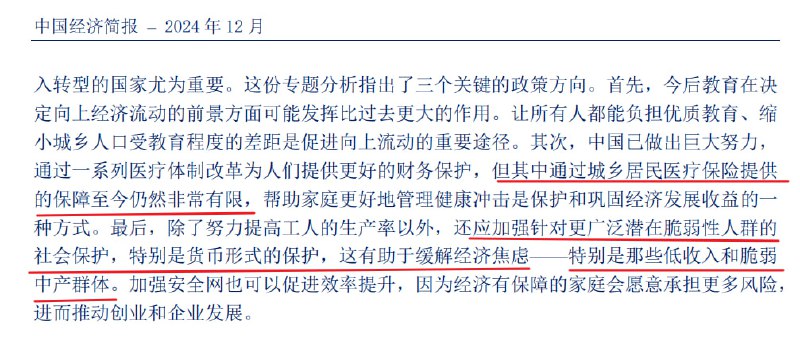 中国经济简报 – 2024 年 12 月

入转型的国家尤为重要。这份专题分析指出了三个关键的政策方向。首先，今后教育在决定向上经济流动的前景方面可能发挥比过去更大的作用。让所有人都能负担优质教育、缩小城乡人口受教育程度的差距是促进向上流动的重要途径。其次，中国已做出巨大努力，通过一系列医疗体制改革为人们提供更好的财务保护，但其中通过城乡居民医疗保险提供的保障至今仍然非常有限，帮助家庭更好地管理健康冲击是保护和巩固经济发展收益的一种方式。最后，除了努力提高工人的生产率以外，还应加强针对更广泛潜在脆弱性人群的社会保护，特别是货币形式的保护，这有助于缓解经济焦虑——特别是那些低收入和脆弱中产群体。加强安全网也可以促进效率提升，因为经济有保障的家庭会愿意承担更多风险，进而推动创业和企业发展。